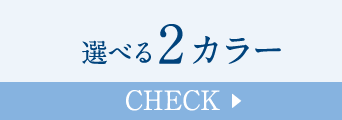 選べる2カラー

CHECK ▶